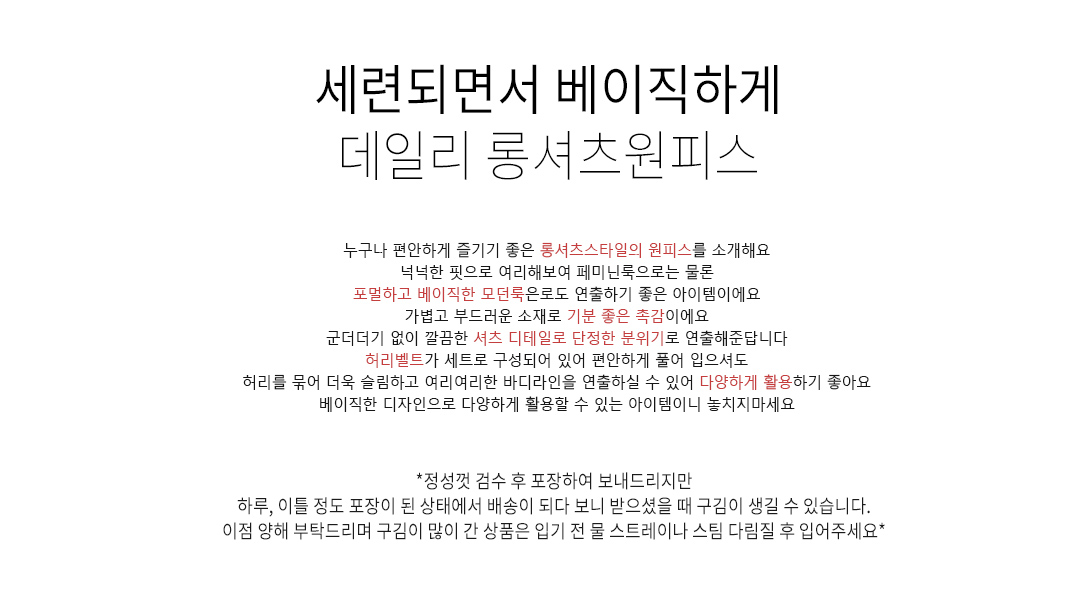 세련되면서 베이직하게
데일리 롱셔츠원피스

누구나 편안하게 즐기기 좋은 롱셔츠스타일의 원피스를 소개해요
넉넉한 핏으로 여리해보여 페미닌룩으로는 물론
포멀하고 베이직한 모던룩은로도 연출하기 좋은 아이템이에요
가볍고 부드러운 소재로 기분 좋은 촉감이에요
군더더기 없이 깔끔한 셔츠 디테일로 단정한 분위기로 연출해준답니다
허리벨트가 세트로 구성되어 있어 편안하게 풀어 입으셔도
허리를 묶어 더욱 슬림하고 여리여리한 바디라인을 연출하실 수 있어 다양하게 활용하기 좋아요
베이직한 디자인으로 다양하게 활용할 수 있는 아이템이니 놓치지마세요

*정성껏 검수 후 포장하여 보내드리지만
하루, 이틀 정도 포장이 된 상태에서 배송이 되다 보니 받으셨을 때 구김이 생길 수 있습니다.
이점 양해 부탁드리며 구김이 많이 간 상품은 입기 전 물 스트레이나 스팀 다림질 후 입어주세요*